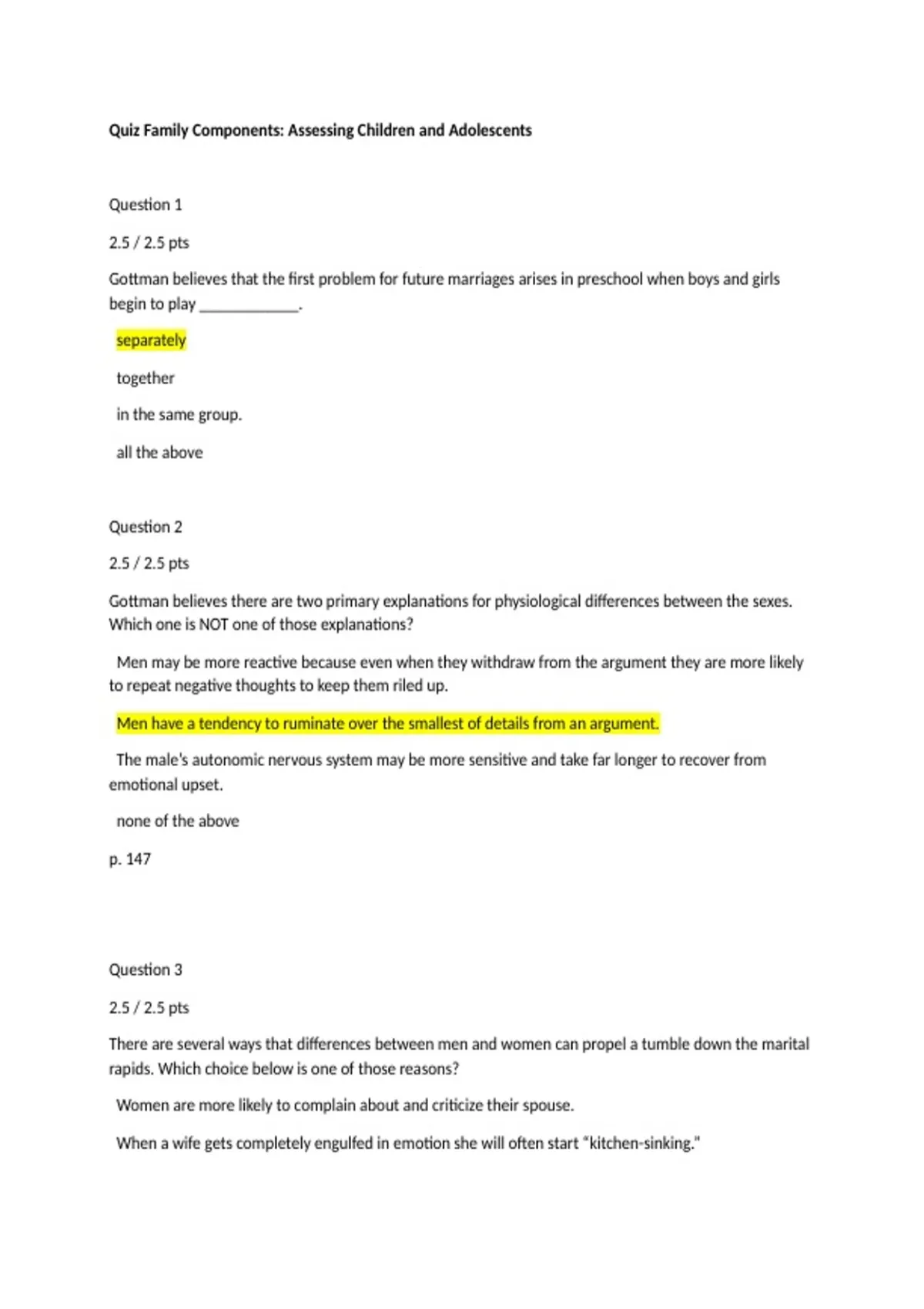 Quiz Family Components: Assessing Children and Adolescents

Question 1

2.5 / 2.5 pts

Gottman believes that the first problem for future marriages arises in preschool when boys and girls begin to play ____________.

separately

together

in the same group.

all the above

Question 2

2.5 / 2.5 pts

Gottman believes there are two primary explanations for physiological differences between the sexes. Which one is NOT one of those explanations?

Men may be more reactive because even when they withdraw from the argument they are more likely to repeat negative thoughts to keep them riled up.

Men have a tendency to ruminate over the smallest of details from an argument.

The male's autonomic nervous system may be more sensitive and take far longer to recover from emotional upset.

none of the above

p. 147

Question 3

2.5 / 2.5 pts

There are several ways that differences between men and women can propel a tumble down the marital rapids. Which choice below is one of those reasons?

Women are more likely to complain about and criticize their spouse.

When a wife gets completely engulfed in emotion she will often start "kitchen-sinking."